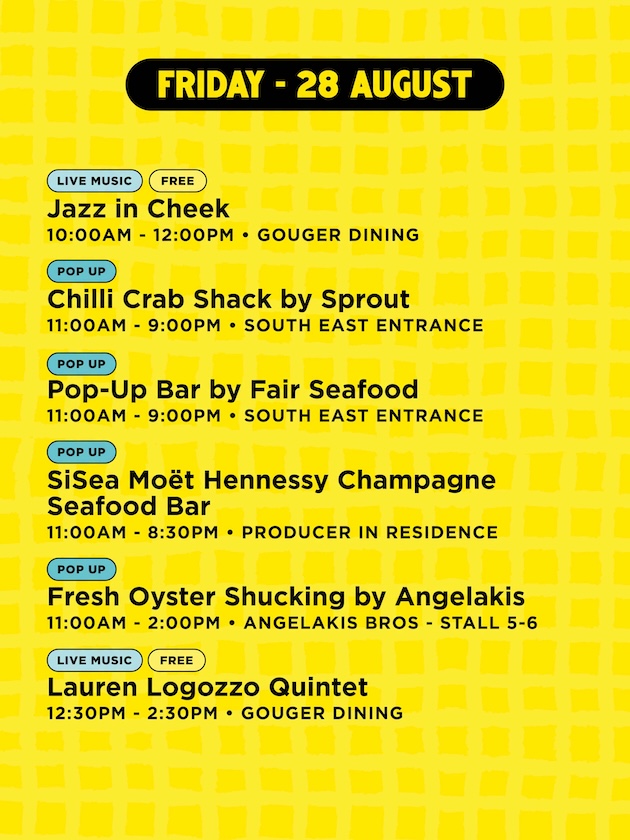 FRIDAY - 28 AUGUST

LIVE MUSIC FREE
Jazz in Cheek
10:00AM - 12:00PM • GOUGER DINING

POP UP
Chilli Crab Shack by Sprout
11:00AM - 9:00PM • SOUTH EAST ENTRANCE

POP UP
Pop-Up Bar by Fair Seafood
11:00AM - 9:00PM • SOUTH EAST ENTRANCE

POP UP
SiSea Moët Hennessy Champagne Seafood Bar
11:00AM - 8:30PM • PRODUCER IN RESIDENCE

POP UP
Fresh Oyster Shucking by Angelakis
11:00AM - 2:00PM • ANGELAKIS BROS - STALL 5-6

LIVE MUSIC FREE
Lauren Logozzo Quintet
12:30PM - 2:30PM • GOUGER DINING